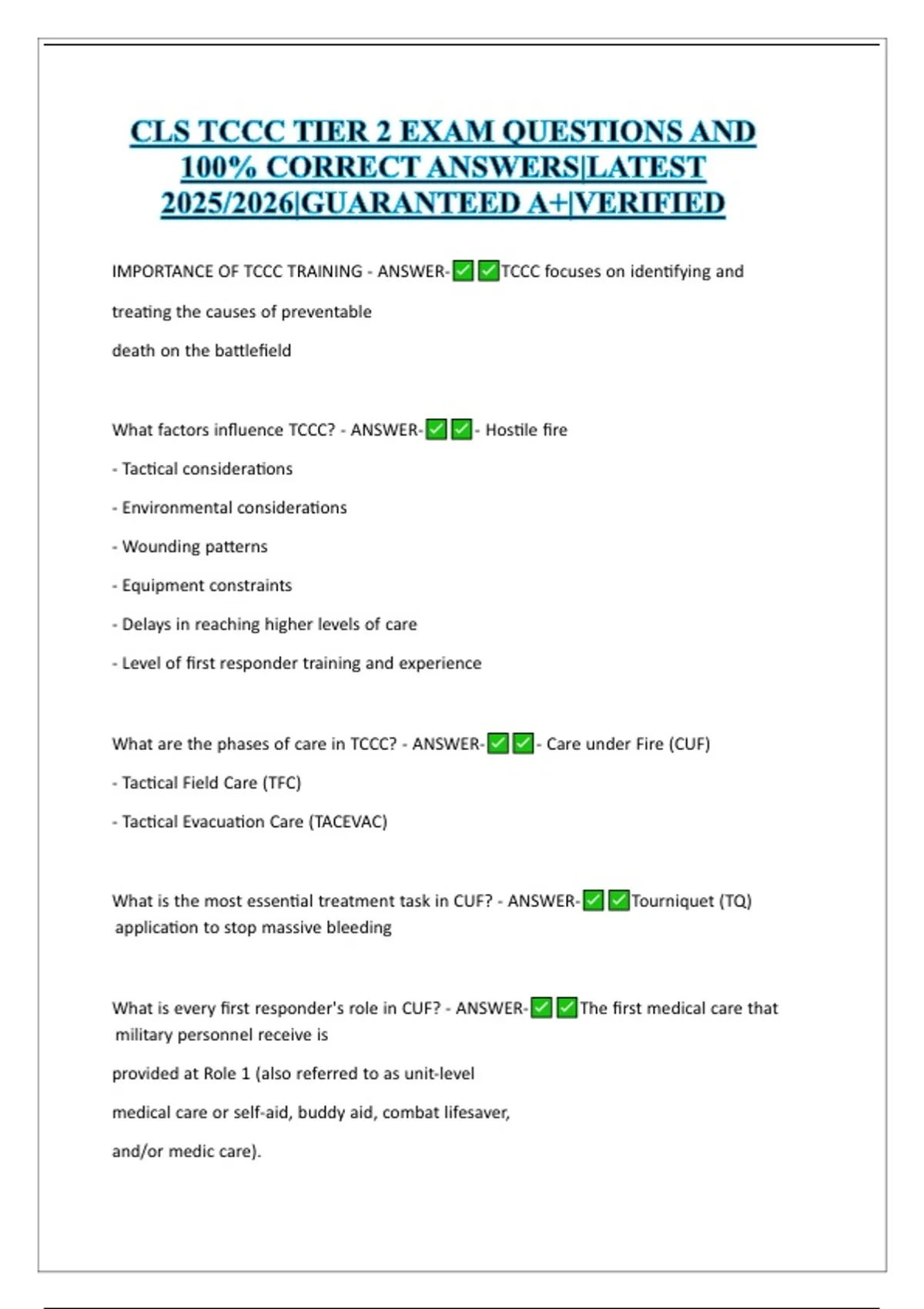 CLS TCCC TIER 2 EXAM QUESTIONS AND 100% CORRECT ANSWERS|LATEST 2025/2026|GUARANTEED A+|VERIFIED

IMPORTANCE OF TCCC TRAINING - ANSWER-✅✅TCCC focuses on identifying and treating the causes of preventable death on the battlefield

What factors influence TCCC? - ANSWER-✅✅- Hostile fire

- Tactical considerations

- Environmental considerations

- Wounding patterns

- Equipment constraints

- Delays in reaching higher levels of care

- Level of first responder training and experience

What are the phases of care in TCCC? - ANSWER-✅✅- Care under Fire (CUF)

- Tactical Field Care (TFC)

- Tactical Evacuation Care (TACEVAC)

What is the most essential treatment task in CUF? - ANSWER-✅✅Tourniquet (TQ) application to stop massive bleeding

What is every first responder's role in CUF? - ANSWER-✅✅The first medical care that military personnel receive is provided at Role 1 (also referred to as unit-level medical care or self-aid, buddy aid, combat lifesaver, and/or medic care).